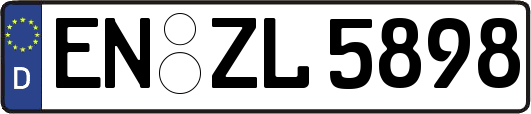 D
EN ZL 5898